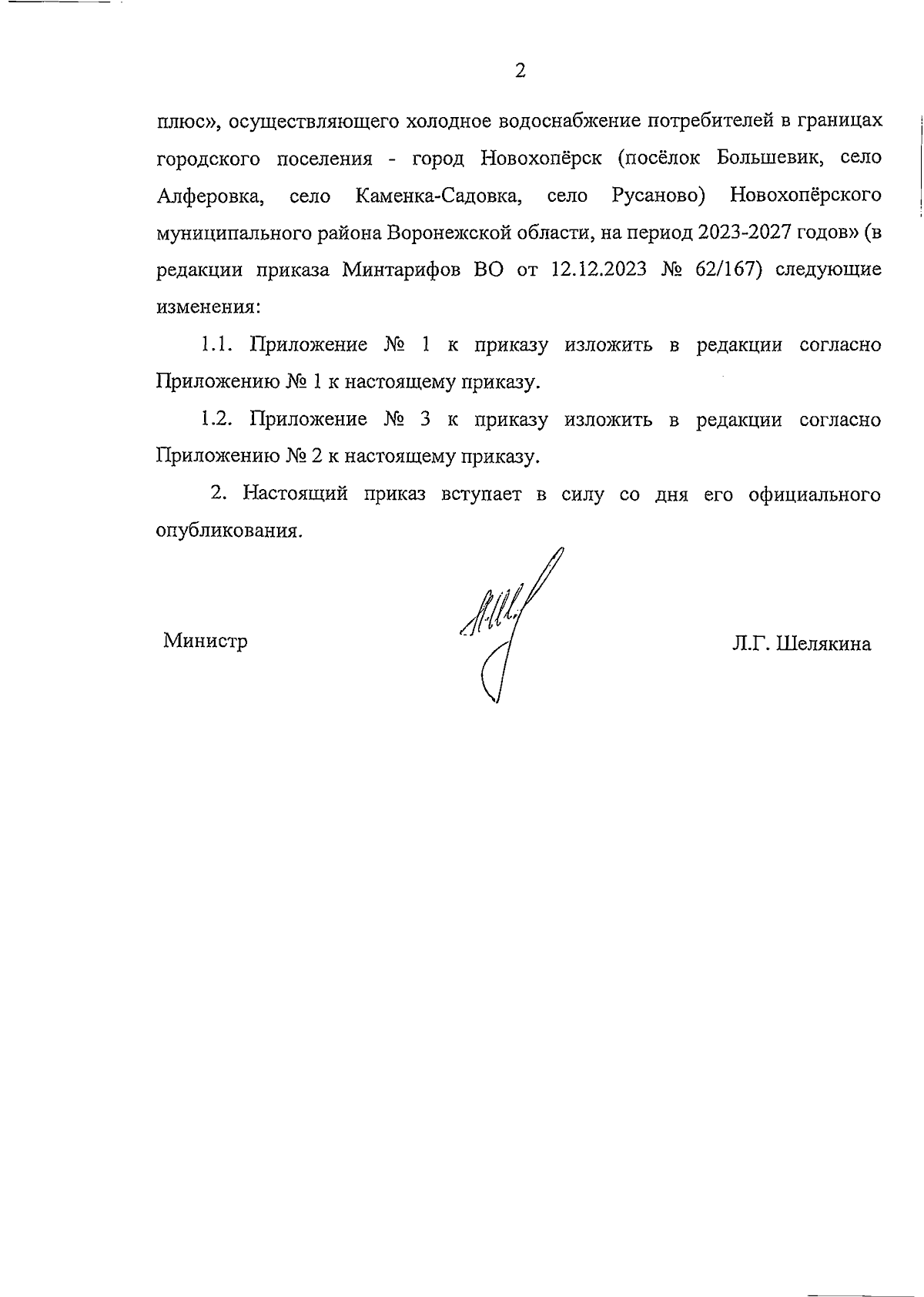 2

плюс», осуществляющего холодное водоснабжение потребителей в границах городского поселения - город Новохопёрск (посёлок Большевик, село Алферовка, село Каменка-Садовка, село Русаново) Новохопёрского муниципального района Воронежской области, на период 2023-2027 годов» (в редакции приказа Минтарифов ВО от 12.12.2023 № 62/167) следующие изменения:

1.1. Приложение № 1 к приказу изложить в редакции согласно Приложению № 1 к настоящему приказу.

1.2. Приложение № 3 к приказу изложить в редакции согласно Приложению № 2 к настоящему приказу.

2. Настоящий приказ вступает в силу со дня его официального опубликования.

Министр

Л.Г. Шелякина